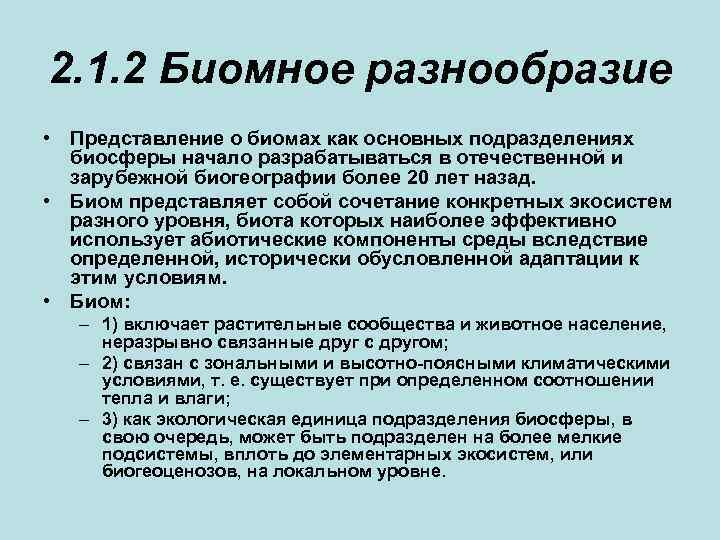 2.1.2 Биомное разнообразие

• Представление о биомах как основных подразделениях биосферы начало разрабатываться в отечественной и зарубежной биогеографии более 20 лет назад.
• Биом представляет собой сочетание конкретных экосистем разного уровня, биота которых наиболее эффективно использует абиотические компоненты среды вследствие определенной, исторически обусловленной адаптации к этим условиям.
• Биом:
– 1) включает растительные сообщества и животное население, неразрывно связанные друг с другом;
– 2) связан с зональными и высотно-поясными климатическими условиями, т. е. существует при определенном соотношении тепла и влаги;
– 3) как экологическая единица подразделения биосферы, в свою очередь, может быть подразделен на более мелкие подсистемы, вплоть до элементарных экосистем, или биогеоценозов, на локальном уровне.